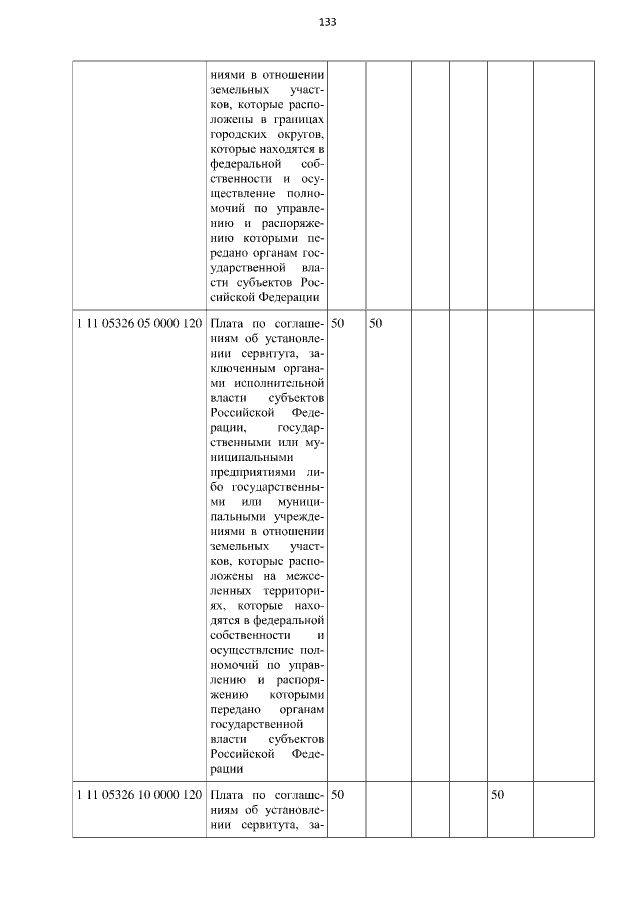 133

|  | ниями в отношении земельных участков, которые расположены в границах городских округов, которые находятся в федеральной собственности и осуществление полномочий по управлению и распоряжению которыми передано органам государственной власти субъектов Российской Федерации |  |  |  |  |  |  |
|---|---|---|---|---|---|---|---|
| 1 11 05326 05 0000 120 | Плата по соглашениям об установлении сервитута, заключенным органами исполнительной власти субъектов Российской Федерации, государственными или муниципальными предприятиями либо государственными или муниципальными учреждениями в отношении земельных участков, которые расположены на межселенных территориях, которые находятся в федеральной собственности и осуществление полномочий по управлению и распоряжению которыми передано органам государственной власти субъектов Российской Федерации | 50 | 50 |  |  |  |  |
| 1 11 05326 10 0000 120 | Плата по соглашениям об установлении сервитута, за- | 50 |  |  |  | 50 |  |